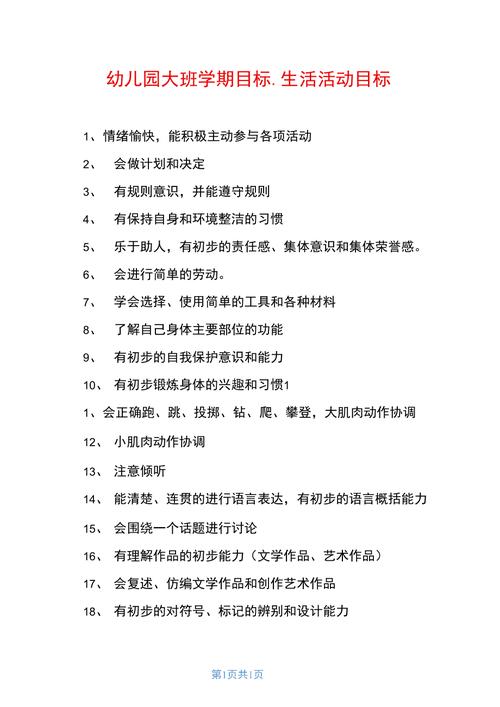 幼儿园大班学期目标.生活活动目标

1、情绪愉快，能积极主动参与各项活动

2、 会做计划和决定

3、 有规则意识，并能遵守规则

4、 有保持自身和环境整洁的习惯

5、 乐于助人，有初步的责任感、集体意识和集体荣誉感。

6、 会进行简单的劳动。

7、 学会选择、使用简单的工具和各种材料

8、 了解自己身体主要部位的功能

9、 有初步的自我保护意识和能力

10、 有初步锻炼身体的兴趣和习惯1

1、会正确跑、跳、投掷、钻、爬、攀登，大肌肉动作协调

12、 小肌肉动作协调

13、 注意倾听

14、 能清楚、连贯的进行语言表达，有初步的语言概括能力

15、 会围绕一个话题进行讨论

16、 有理解作品的初步能力（文学作品、艺术作品）

17、 会复述、仿编文学作品和创作艺术作品

18、 有初步的对符号、标记的辨别和设计能力

第1页共1页